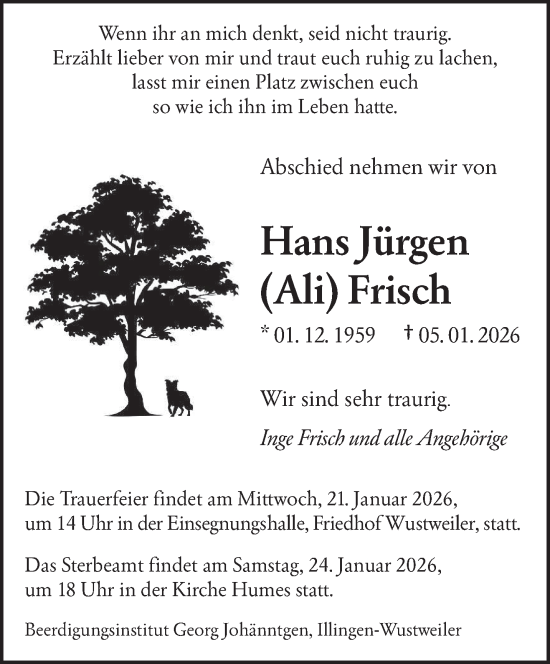 Wenn ihr an mich denkt, seid nicht traurig.
Erzählt lieber von mir und traut euch ruhig zu lachen,
lasst mir einen Platz zwischen euch
so wie ich ihn im Leben hatte.

Abschied nehmen wir von

Hans Jürgen
(Ali) Frisch

* 01. 12. 1959 † 05. 01. 2026

Wir sind sehr traurig.

Inge Frisch und alle Angehörige

Die Trauerfeier findet am Mittwoch, 21. Januar 2026, um 14 Uhr in der Einsegnungshalle, Friedhof Wustweiler, statt.

Das Sterbeamt findet am Samstag, 24. Januar 2026, um 18 Uhr in der Kirche Humes statt.

Beerdigungsinstitut Georg Johänntgen, Illingen-Wustweiler